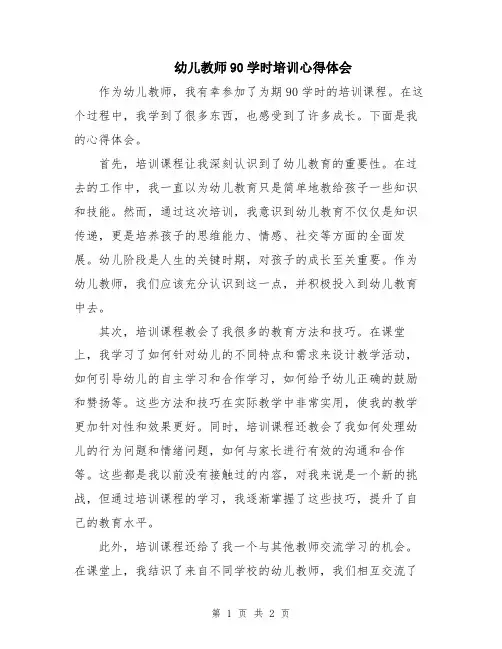 幼儿教师90学时培训心得体会

作为幼儿教师，我有幸参加了为期90学时的培训课程。在这个过程中，我学到了很多东西，也感受到了许多成长。下面是我的心得体会。

首先，培训课程让我深刻认识到了幼儿教育的重要性。在过去的工作中，我一直以为幼儿教育只是简单地教给孩子一些知识和技能。然而，通过这次培训，我意识到幼儿教育不仅仅是知识传递，更是培养孩子的思维能力、情感、社交等方面的全面发展。幼儿阶段是人生的关键时期，对孩子的成长至关重要。作为幼儿教师，我们应该充分认识到这一点，并积极投入到幼儿教育中去。

其次，培训课程教会了我很多的教育方法和技巧。在课堂上，我学习了如何针对幼儿的不同特点和需求来设计教学活动，如何引导幼儿的自主学习和合作学习，如何给予幼儿正确的鼓励和赞扬等。这些方法和技巧在实际教学中非常实用，使我的教学更加针对性和效果更好。同时，培训课程还教会了我如何处理幼儿的行为问题和情绪问题，如何与家长进行有效的沟通和合作等。这些都是我以前没有接触过的内容，对我来说是一个新的挑战，但通过培训课程的学习，我逐渐掌握了这些技巧，提升了自己的教育水平。

此外，培训课程还给了我一个与其他教师交流学习的机会。在课堂上，我结识了来自不同学校的幼儿教师，我们相互交流了

第 1 页 共 2 页